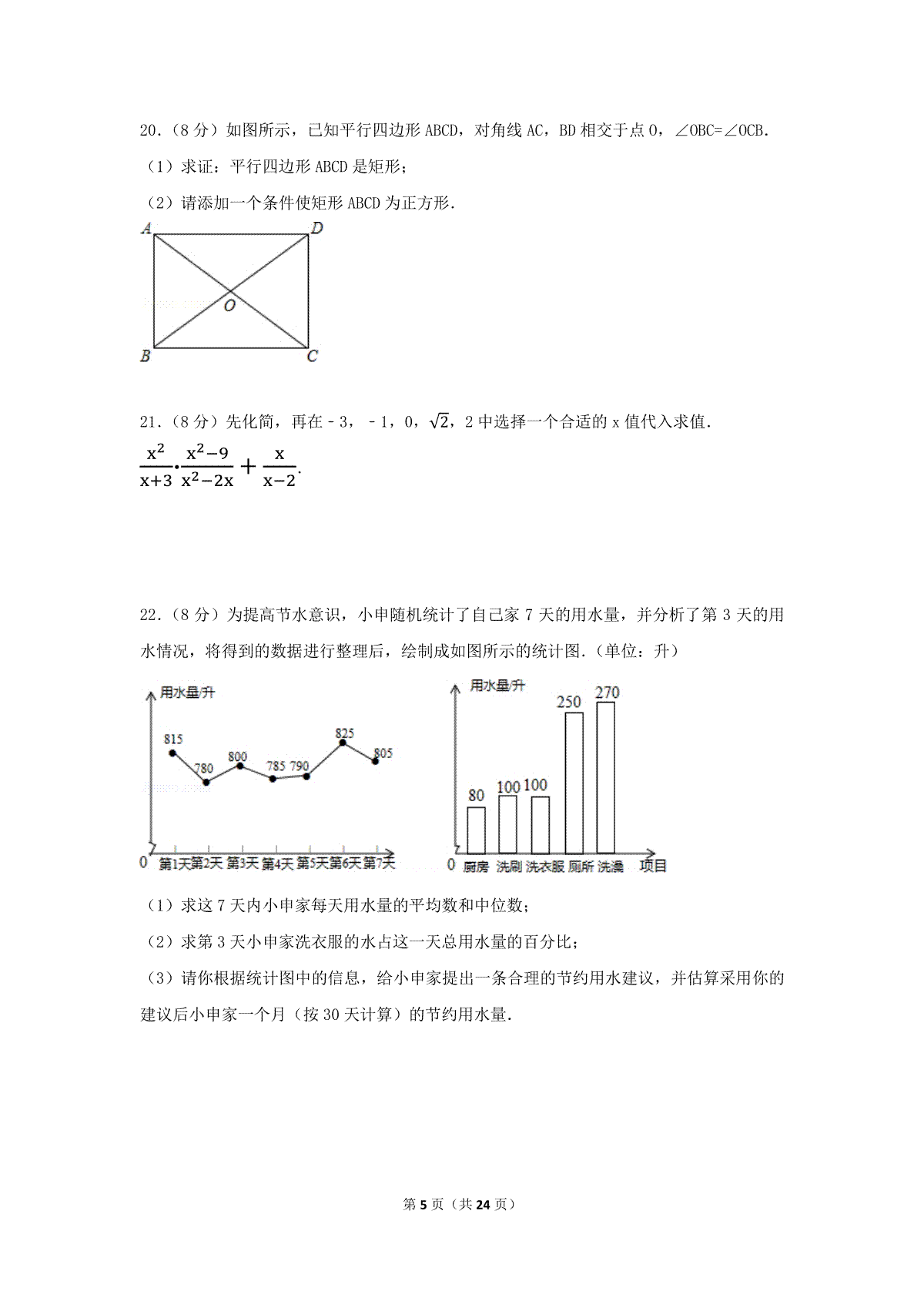 20．（8 分）如图所示，已知平行四边形 ABCD，对角线 AC，BD 相交于点 O，∠OBC=∠OCB．

（1）求证：平行四边形 ABCD 是矩形；

（2）请添加一个条件使矩形 ABCD 为正方形．

A D O B C

21．（8 分）先化简，再在－3，－1，0，$\sqrt{2}$，2 中选择一个合适的 x 值代入求值．

$\frac{x^2}{x+3} \cdot \frac{x^2-9}{x^2-2x} + \frac{x}{x-2}$．

22．（8 分）为提高节水意识，小申随机统计了自己家 7 天的用水量，并分析了第 3 天的用水情况，将得到的数据进行整理后，绘制成如图所示的统计图．(单位：升)

用水量/升
815 780 800 785 790 825 805
0 第1天 第2天 第3天 第4天 第5天 第6天 第7天

用水量/升
80 100 100 250 270
0 厨房 洗刷 洗衣服 厕所 洗澡 项目

（1）求这 7 天内小申家每天用水量的平均数和中位数；

（2）求第 3 天小申家洗衣服的水占这一天总用水量的百分比；

（3）请你根据统计图中的信息，给小申家提出一条合理的节约用水建议，并估算采用你的建议后小申家一个月（按 30 天计算）的节约用水量．

第 5 页（共 24 页）